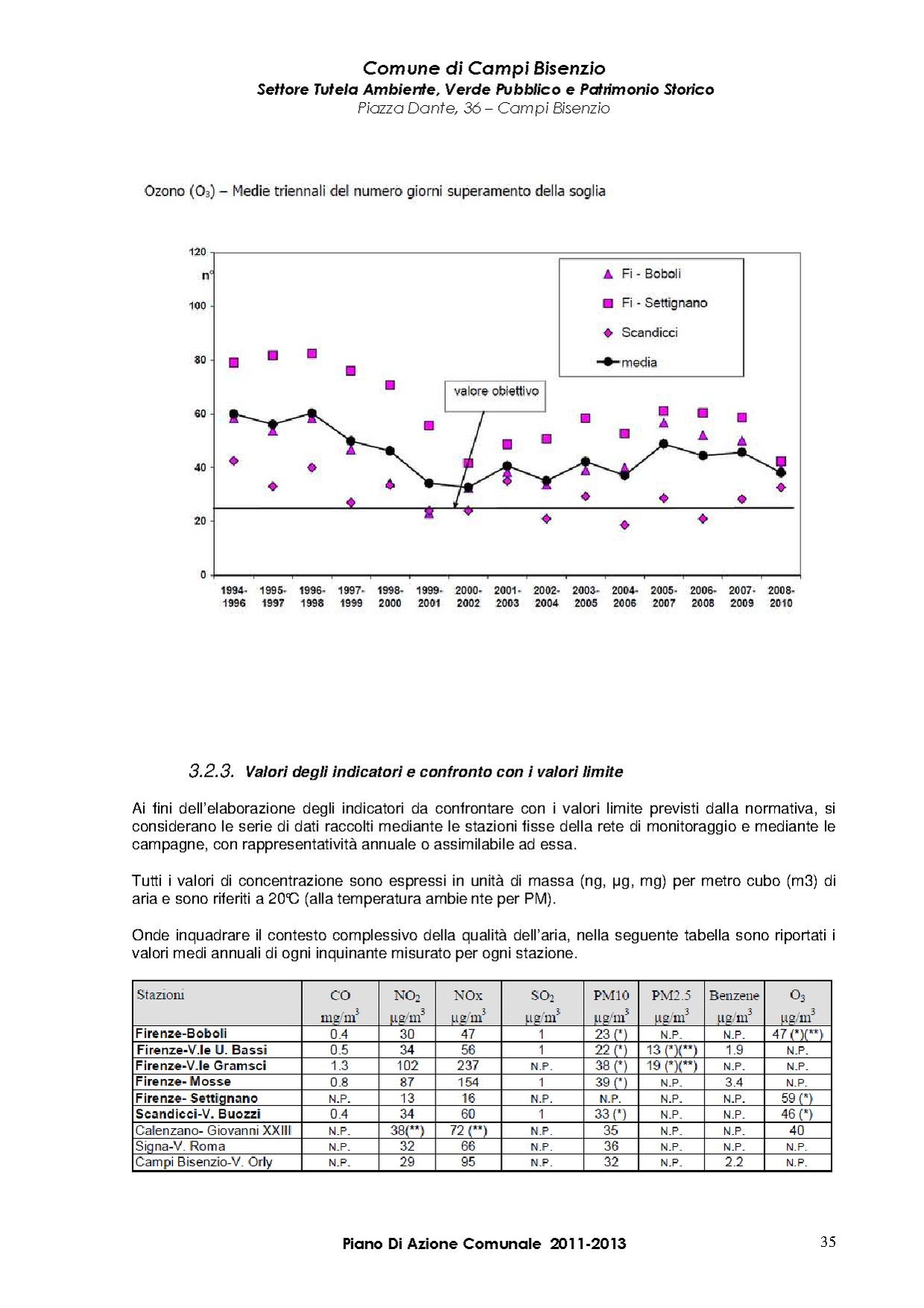 Comune di Campi Bisenzio
Settore Tutela Ambiente, Verde Pubblico e Patrimonio Storico
Piazza Dante, 36 – Campi Bisenzio

Ozono ($O_3$) – Medie triennali del numero giorni superamento della soglia

120
n°
100
80
60
40
20
0

Fi - Boboli
Fi - Settignano
Scandicci
media

valore obiettivo

1994-1996 1995-1997 1996-1998 1997-1999 1998-2000 1999-2001 2000-2002 2001-2003 2002-2004 2003-2005 2004-2006 2005-2007 2006-2008 2007-2009 2008-2010

3.2.3. Valori degli indicatori e confronto con i valori limite

Ai fini dell'elaborazione degli indicatori da confrontare con i valori limite previsti dalla normativa, si considerano le serie di dati raccolti mediante le stazioni fisse della rete di monitoraggio e mediante le campagne, con rappresentatività annuale o assimilabile ad essa.

Tutti i valori di concentrazione sono espressi in unità di massa (ng, µg, mg) per metro cubo (m3) di aria e sono riferiti a 20°C (alla temperatura ambie nte per PM).

Onde inquadrare il contesto complessivo della qualità dell'aria, nella seguente tabella sono riportati i valori medi annuali di ogni inquinante misurato per ogni stazione.

| Stazioni | CO $mg/m^3$ | $NO_2$ $\mu g/m^3$ | NOx $\mu g/m^3$ | $SO_2$ $\mu g/m^3$ | PM10 $\mu g/m^3$ | PM2.5 $\mu g/m^3$ | Benzene $\mu g/m^3$ | $O_3$ $\mu g/m^3$ |
|---|---|---|---|---|---|---|---|---|
| Firenze-Boboli | 0.4 | 30 | 47 | 1 | 23 (*) | N.P. | N.P. | 47 (*)(**) |
| Firenze-V.le U. Bassi | 0.5 | 34 | 56 | 1 | 22 (*) | 13 (*)(**) | 1.9 | N.P. |
| Firenze-V.le Gramsci | 1.3 | 102 | 237 | N.P. | 38 (*) | 19 (*)(**) | N.P. | N.P. |
| Firenze- Mosse | 0.8 | 87 | 154 | 1 | 39 (*) | N.P. | 3.4 | N.P. |
| Firenze- Settignano | N.P. | 13 | 16 | N.P. | N.P. | N.P. | N.P. | 59 (*) |
| Scandicci-V. Buozzi | 0.4 | 34 | 60 | 1 | 33 (*) | N.P. | N.P. | 46 (*) |
| Calenzano- Giovanni XXIII | N.P. | 38(**) | 72 (**) | N.P. | 35 | N.P. | N.P. | 40 |
| Signa-V. Roma | N.P. | 32 | 66 | N.P. | 36 | N.P. | N.P. | N.P. |
| Campi Bisenzio-V. Orly | N.P. | 29 | 95 | N.P. | 32 | N.P. | 2.2 | N.P. |

Piano Di Azione Comunale 2011-2013
35